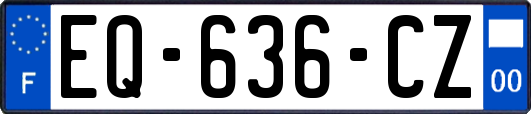 F
EQ-636-CZ
00